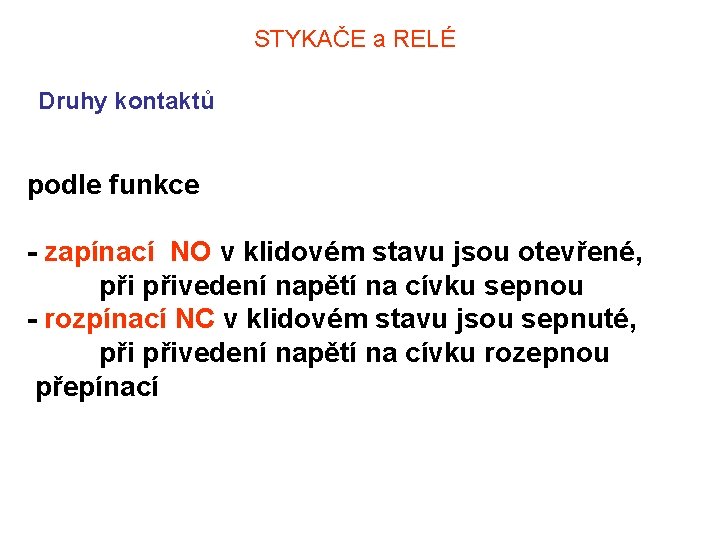 STYKAČE a RELÉ

Druhy kontaktů

podle funkce

- zapínací NO v klidovém stavu jsou otevřené, při přivedení napětí na cívku sepnou
- rozpínací NC v klidovém stavu jsou sepnuté, při přivedení napětí na cívku rozepnou

přepínací